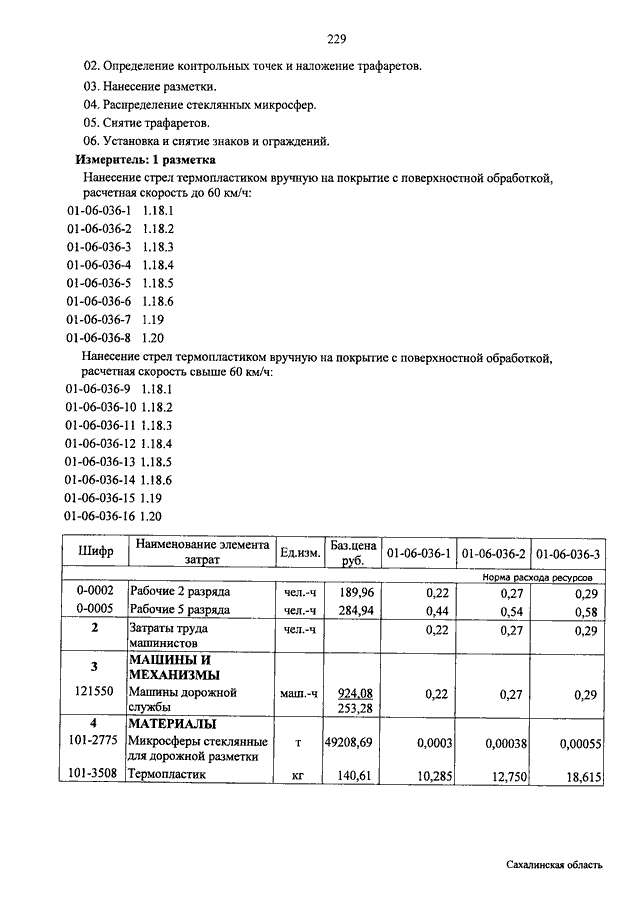 229

02. Определение контрольных точек и наложение трафаретов.

03. Нанесение разметки.

04. Распределение стеклянных микросфер.

05. Снятие трафаретов.

06. Установка и снятие знаков и ограждений.

Измеритель: 1 разметка

Нанесение стрел термопластиком вручную на покрытие с поверхностной обработкой, расчетная скорость до 60 км/ч:

01-06-036-1 1.18.1
01-06-036-2 1.18.2
01-06-036-3 1.18.3
01-06-036-4 1.18.4
01-06-036-5 1.18.5
01-06-036-6 1.18.6
01-06-036-7 1.19
01-06-036-8 1.20

Нанесение стрел термопластиком вручную на покрытие с поверхностной обработкой, расчетная скорость свыше 60 км/ч:

01-06-036-9 1.18.1
01-06-036-10 1.18.2
01-06-036-11 1.18.3
01-06-036-12 1.18.4
01-06-036-13 1.18.5
01-06-036-14 1.18.6
01-06-036-15 1.19
01-06-036-16 1.20

| Шифр | Наименование элемента затрат | Ед.изм. | Баз.цена руб. | 01-06-036-1 | 01-06-036-2 | 01-06-036-3 |
|---|---|---|---|---|---|---|
| | | | | Норма расхода ресурсов | | |
| 0-0002 | Рабочие 2 разряда | чел.-ч | 189,96 | 0,22 | 0,27 | 0,29 |
| 0-0005 | Рабочие 5 разряда | чел.-ч | 284,94 | 0,44 | 0,54 | 0,58 |
| 2 | Затраты труда машинистов | чел.-ч | | 0,22 | 0,27 | 0,29 |
| 3 | МАШИНЫ И МЕХАНИЗМЫ | | | | | |
| 121550 | Машины дорожной службы | маш.-ч | 924,08 253,28 | 0,22 | 0,27 | 0,29 |
| 4 | МАТЕРИАЛЫ | | | | | |
| 101-2775 | Микросферы стеклянные для дорожной разметки | т | 49208,69 | 0,0003 | 0,00038 | 0,00055 |
| 101-3508 | Термопластик | кг | 140,61 | 10,285 | 12,750 | 18,615 |

Сахалинская область